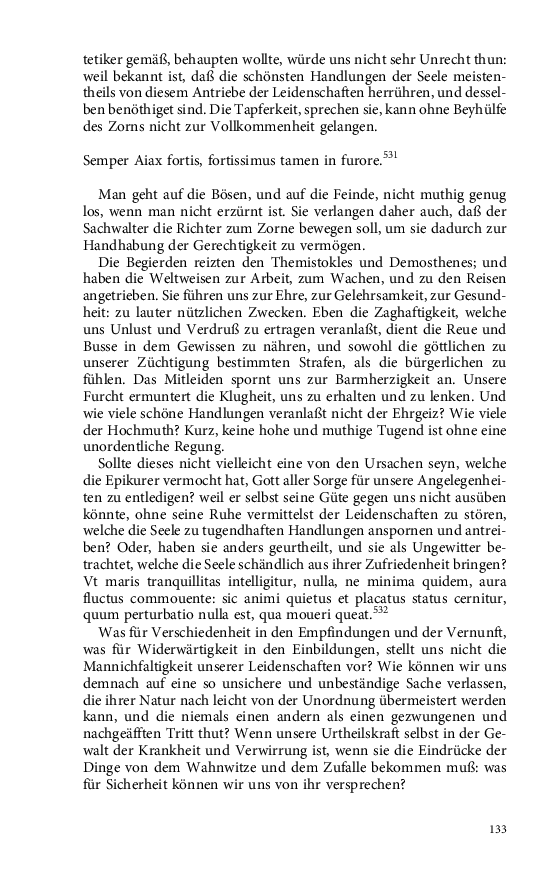 tetiker gemäß, behaupten wollte, würde uns nicht sehr Unrecht thun: weil bekannt ist, daß die schönsten Handlungen der Seele meistentheils von diesem Antriebe der Leidenschaften herrühren, und desselben benöthiget sind. Die Tapferkeit, sprechen sie, kann ohne Beyhülfe des Zorns nicht zur Vollkommenheit gelangen.

Semper Aiax fortis, fortissimus tamen in furore.$^{531}$

Man geht auf die Bösen, und auf die Feinde, nicht muthig genug los, wenn man nicht erzürnt ist. Sie verlangen daher auch, daß der Sachwalter die Richter zum Zorne bewegen soll, um sie dadurch zur Handhabung der Gerechtigkeit zu vermögen.

Die Begierden reizten den Themistokles und Demosthenes; und haben die Weltweisen zur Arbeit, zum Wachen, und zu den Reisen angetrieben. Sie führen uns zur Ehre, zur Gelehrsamkeit, zur Gesundheit: zu lauter nützlichen Zwecken. Eben die Zaghaftigkeit, welche uns Unlust und Verdruß zu ertragen veranlaßt, dient die Reue und Busse in dem Gewissen zu nähren, und sowohl die göttlichen zu unserer Züchtigung bestimmten Strafen, als die bürgerlichen zu fühlen. Das Mitleiden spornt uns zur Barmherzigkeit an. Unsere Furcht ermuntert die Klugheit, uns zu erhalten und zu lenken. Und wie viele schöne Handlungen veranlaßt nicht der Ehrgeiz? Wie viele der Hochmuth? Kurz, keine hohe und muthige Tugend ist ohne eine unordentliche Regung.

Sollte dieses nicht vielleicht eine von den Ursachen seyn, welche die Epikurer vermocht hat, Gott aller Sorge für unsere Angelegenheiten zu entledigen? weil er selbst seine Güte gegen uns nicht ausüben könnte, ohne seine Ruhe vermittelst der Leidenschaften zu stören, welche die Seele zu tugendhaften Handlungen anspornen und antreiben? Oder, haben sie anders geurtheilt, und sie als Ungewitter betrachtet, welche die Seele schändlich aus ihrer Zufriedenheit bringen? Vt maris tranquillitas intelligitur, nulla, ne minima quidem, aura fluctus commouente: sic animi quietus et placatus status cernitur, quum perturbatio nulla est, qua moueri queat.$^{532}$

Was für Verschiedenheit in den Empfindungen und der Vernunft, was für Widerwärtigkeit in den Einbildungen, stellt uns nicht die Mannichfaltigkeit unserer Leidenschaften vor? Wie können wir uns demnach auf eine so unsichere und unbeständige Sache verlassen, die ihrer Natur nach leicht von der Unordnung übermeistert werden kann, und die niemals einen andern als einen gezwungenen und nachgeäfften Tritt thut? Wenn unsere Urtheilskraft selbst in der Gewalt der Krankheit und Verwirrung ist, wenn sie die Eindrücke der Dinge von dem Wahnwitze und dem Zufalle bekommen muß: was für Sicherheit können wir uns von ihr versprechen?

133